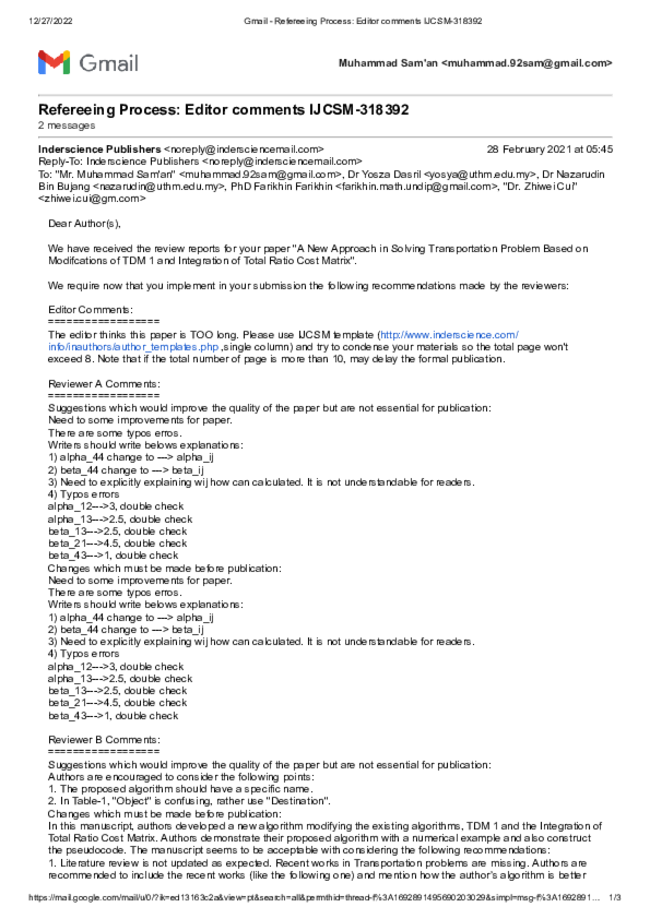 12/27/2022 Gmail - Refereeing Process: Editor comments IJCSM-318392

Gmail

Muhammad Sam'an <muhammad.92sam@gmail.com>

Refereeing Process: Editor comments IJCSM-318392
2 messages

Inderscience Publishers <noreply@indersciencemail.com> 28 February 2021 at 05:45
Reply-To: Inderscience Publishers <noreply@indersciencemail.com>
To: "Mr. Muhammad Sam'an" <muhammad.92sam@gmail.com>, Dr Yosza Dasril <yosya@uthm.edu.my>, Dr Nazarudin Bin Bujang <nazarudin@uthm.edu.my>, PhD Farikhin Farikhin <farikhin.math.undip@gmail.com>, "Dr. Zhiwei Cui" <zhiwei.cui@gm.com>

Dear Author(s),

We have received the review reports for your paper "A New Approach in Solving Transportation Problem Based on Modifcations of TDM 1 and Integration of Total Ratio Cost Matrix".

We require now that you implement in your submission the following recommendations made by the reviewers:

Editor Comments:
=================
The editor thinks this paper is TOO long. Please use IJCSM template (http://www.inderscience.com/info/inauthors/author_templates.php ,single column) and try to condense your materials so the total page won't exceed 8. Note that if the total number of page is more than 10, may delay the formal publication.

Reviewer A Comments:
=================
Suggestions which would improve the quality of the paper but are not essential for publication:
Need to some improvements for paper.
There are some typos erros.
Writers should write belows explanations:
1) alpha_44 change to ---> alpha_ij
2) beta_44 change to ---> beta_ij
3) Need to explicitly explaining wij how can calculated. It is not understandable for readers.
4) Typos errors
alpha_12--->3, double check
alpha_13--->2.5, double check
beta_13--->2.5, double check
beta_21--->4.5, double check
beta_43--->1, double check
Changes which must be made before publication:
Need to some improvements for paper.
There are some typos erros.
Writers should write belows explanations:
1) alpha_44 change to ---> alpha_ij
2) beta_44 change to ---> beta_ij
3) Need to explicitly explaining wij how can calculated. It is not understandable for readers.
4) Typos errors
alpha_12--->3, double check
alpha_13--->2.5, double check
beta_13--->2.5, double check
beta_21--->4.5, double check
beta_43--->1, double check

Reviewer B Comments:
=================
Suggestions which would improve the quality of the paper but are not essential for publication:
Authors are encouraged to consider the following points:
1. The proposed algorithm should have a specific name.
2. In Table-1, "Object" is confusing, rather use "Destination".
Changes which must be made before publication:
In this manuscript, authors developed a new algorithm modifying the existing algorithms, TDM 1 and the Integration of Total Ratio Cost Matrix. Authors demonstrate their proposed algorithm with a numerical example and also construct the pseudocode. The manuscript seems to be acceptable with considering the following recommendations:
1. Literature review is not updated as expected. Recent works in Transportation problems are missing. Authors are recommended to include the recent works (like the following one) and mention how the author's algorithm is better

https://mail.google.com/mail/u/0/?ik=ed13163c2a&view=pt&search=all&permthid=thread-f%3A1692891495690203029&simpl=msg-f%3A1692891... 1/3